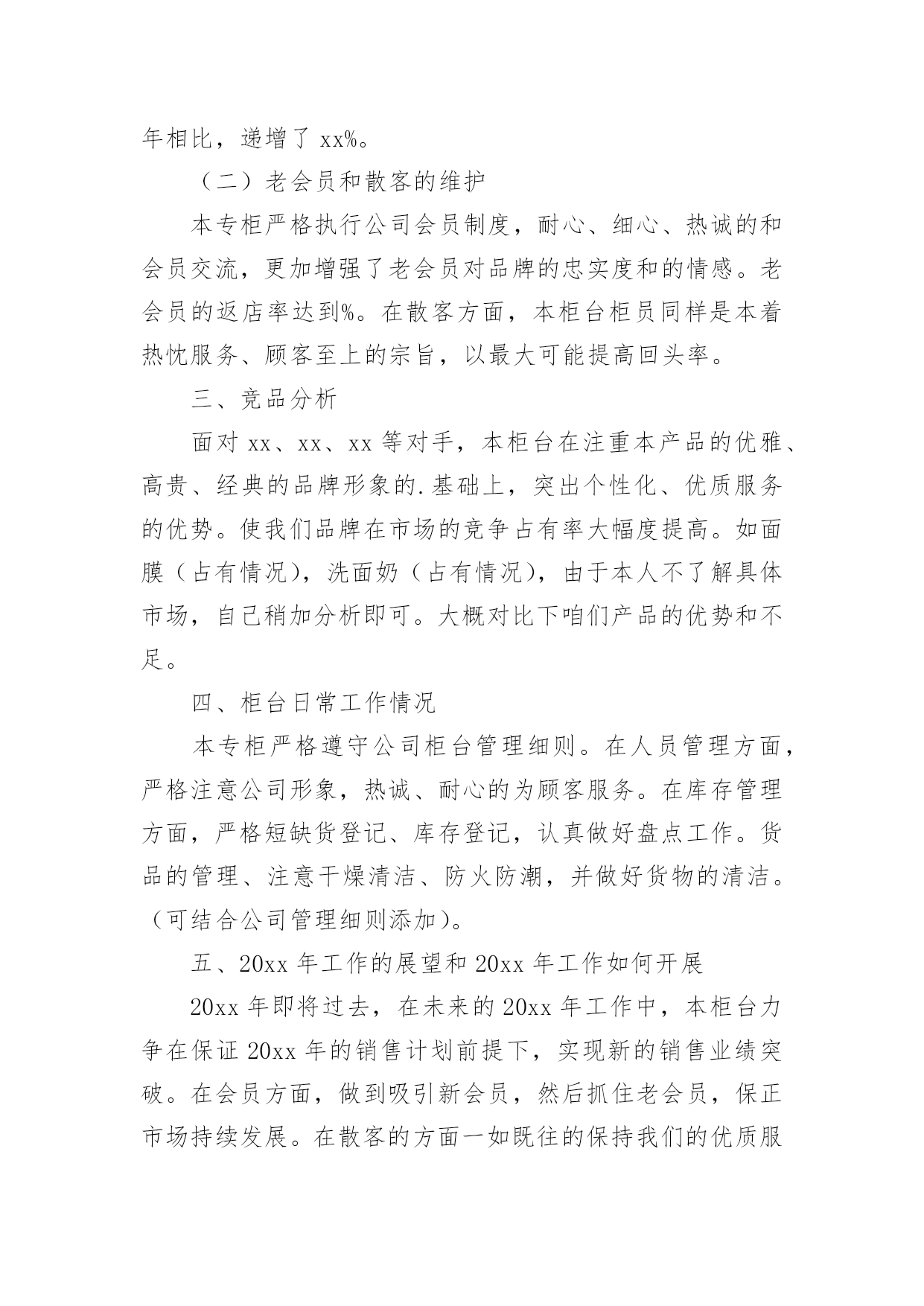 年相比，递增了 xx%。

（二）老会员和散客的维护

本专柜严格执行公司会员制度，耐心、细心、热诚的和会员交流，更加增强了老会员对品牌的忠实度和的情感。老会员的返店率达到%。在散客方面，本柜台柜员同样是本着热忱服务、顾客至上的宗旨，以最大可能提高回头率。

三、竞品分析

面对 xx、xx、xx 等对手，本柜台在注重本产品的优雅、高贵、经典的品牌形象的.基础上，突出个性化、优质服务的优势。使我们品牌在市场的竞争占有率大幅度提高。如面膜（占有情况），洗面奶（占有情况），由于本人不了解具体市场，自己稍加分析即可。大概对比下咱们产品的优势和不足。

四、柜台日常工作情况

本专柜严格遵守公司柜台管理细则。在人员管理方面，严格注意公司形象，热诚、耐心的为顾客服务。在库存管理方面，严格短缺货登记、库存登记，认真做好盘点工作。货品的管理、注意干燥清洁、防火防潮，并做好货物的清洁。（可结合公司管理细则添加）。

五、20xx 年工作的展望和 20xx 年工作如何开展

20xx 年即将过去，在未来的 20xx 年工作中，本柜台力争在保证 20xx 年的销售计划前提下，实现新的销售业绩突破。在会员方面，做到吸引新会员，然后抓住老会员，保正市场持续发展。在散客的方面一如既往的保持我们的优质服